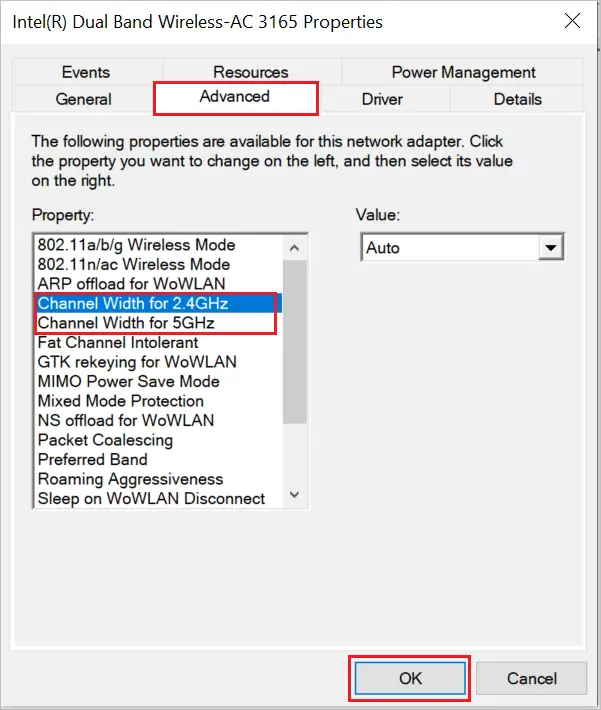 Intel(R) Dual Band Wireless-AC 3165 Properties

Events
Resources
Power Management
General
Advanced
Driver
Details

The following properties are available for this network adapter. Click the property you want to change on the left, and then select its value on the right.

Property:
802.11a/b/g Wireless Mode
802.11n/ac Wireless Mode
ARP offload for WoWLAN
Channel Width for 2.4GHz
Channel Width for 5GHz
Fat Channel Intolerant
GTK rekeying for WoWLAN
MIMO Power Save Mode
Mixed Mode Protection
NS offload for WoWLAN
Packet Coalescing
Preferred Band
Roaming Aggressiveness
Sleep on WoWLAN Disconnect

Value:
Auto

OK
Cancel